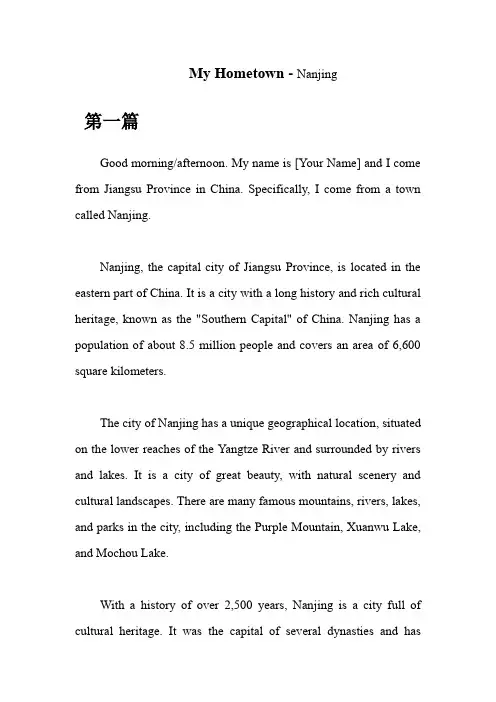 My Hometown - Nanjing

第一篇

Good morning/afternoon. My name is [Your Name] and I come from Jiangsu Province in China. Specifically, I come from a town called Nanjing.

Nanjing, the capital city of Jiangsu Province, is located in the eastern part of China. It is a city with a long history and rich cultural heritage, known as the "Southern Capital" of China. Nanjing has a population of about 8.5 million people and covers an area of 6,600 square kilometers.

The city of Nanjing has a unique geographical location, situated on the lower reaches of the Yangtze River and surrounded by rivers and lakes. It is a city of great beauty, with natural scenery and cultural landscapes. There are many famous mountains, rivers, lakes, and parks in the city, including the Purple Mountain, Xuanwu Lake, and Mochou Lake.

With a history of over 2,500 years, Nanjing is a city full of cultural heritage. It was the capital of several dynasties and has